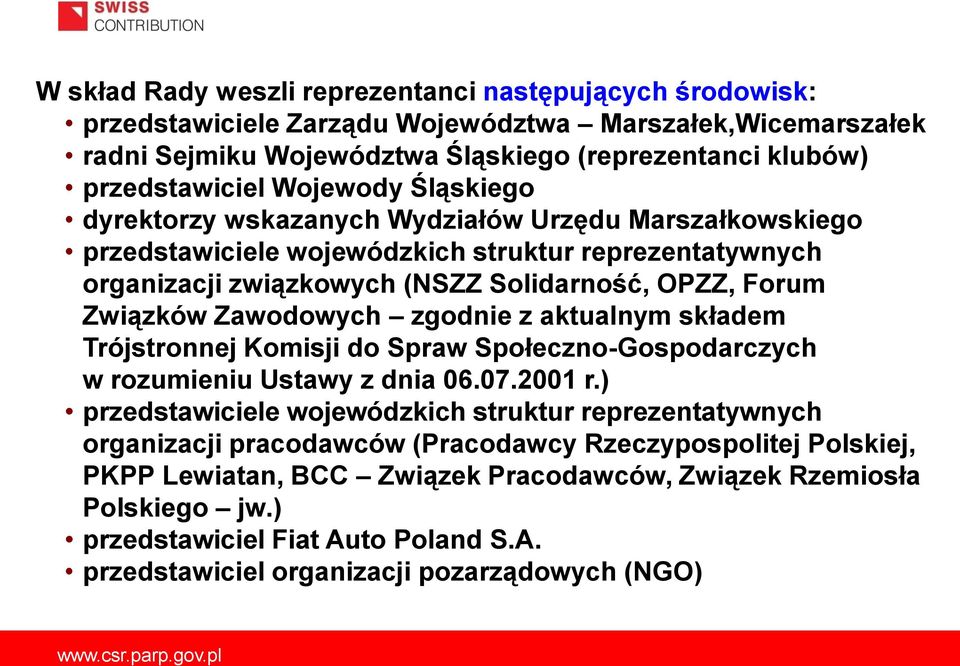 SWISS
CONTRIBUTION

W skład Rady weszli reprezentanci następujących środowisk:
• przedstawiciele Zarządu Województwa – Marszałek,Wicemarszałek
• radni Sejmiku Województwa Śląskiego (reprezentanci klubów)
• przedstawiciel Wojewody Śląskiego
• dyrektorzy wskazanych Wydziałów Urzędu Marszałkowskiego
• przedstawiciele wojewódzkich struktur reprezentatywnych organizacji związkowych (NSZZ Solidarność, OPZZ, Forum Związków Zawodowych – zgodnie z aktualnym składem Trójstronnej Komisji do Spraw Społeczno-Gospodarczych w rozumieniu Ustawy z dnia 06.07.2001 r.)
• przedstawiciele wojewódzkich struktur reprezentatywnych organizacji pracodawców (Pracodawcy Rzeczypospolitej Polskiej, PKPP Lewiatan, BCC – Związek Pracodawców, Związek Rzemiosła Polskiego – jw.)
• przedstawiciel Fiat Auto Poland S.A.
• przedstawiciel organizacji pozarządowych (NGO)

www.csr.parp.gov.pl